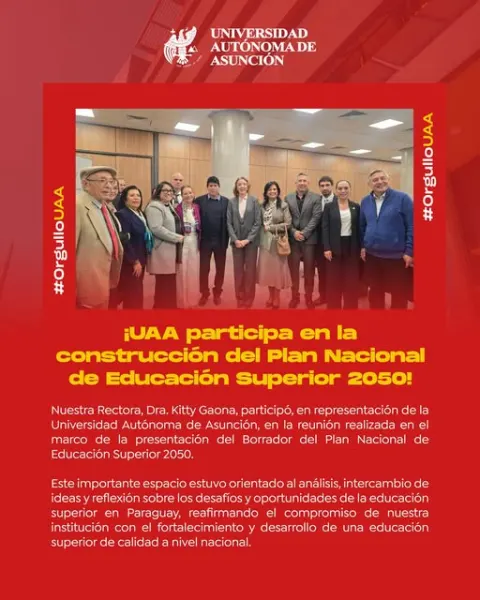 UNIVERSIDAD AUTÓNOMA DE ASUNCIÓN

#OrgulloUAA

#OrgulloUAA

¡UAA participa en la construcción del Plan Nacional de Educación Superior 2050!

Nuestra Rectora, Dra. Kitty Gaona, participó, en representación de la Universidad Autónoma de Asunción, en la reunión realizada en el marco de la presentación del Borrador del Plan Nacional de Educación Superior 2050.

Este importante espacio estuvo orientado al análisis, intercambio de ideas y reflexión sobre los desafíos y oportunidades de la educación superior en Paraguay, reafirmando el compromiso de nuestra institución con el fortalecimiento y desarrollo de una educación superior de calidad a nivel nacional.